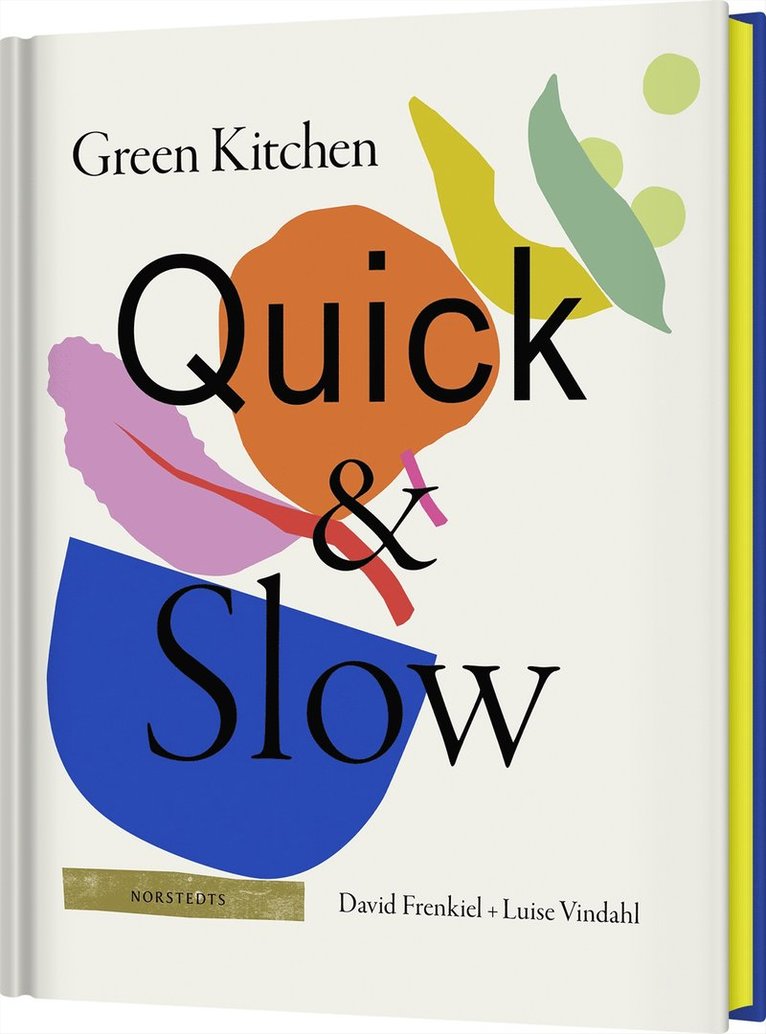 Green Kitchen

Quick & Slow

NORSTEDTS

David Frenkiel + Luise Vindahl